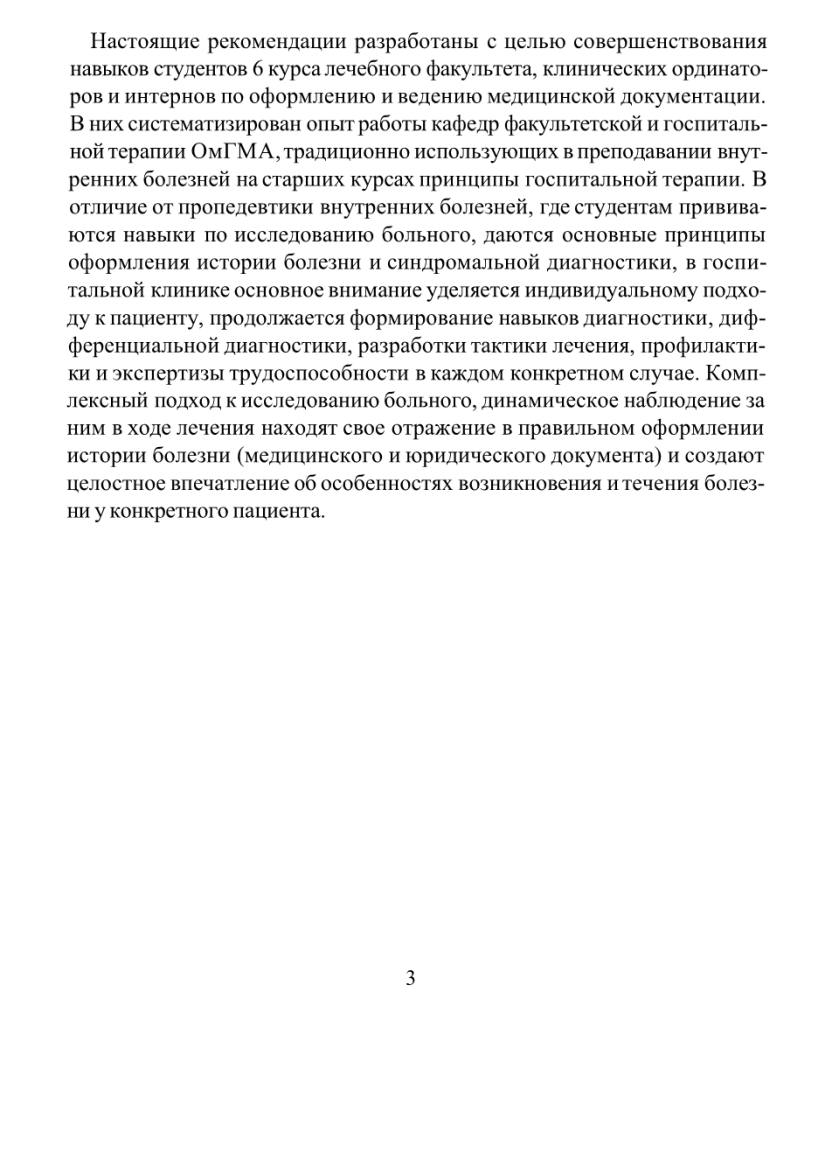 Настоящие рекомендации разработаны с целью совершенствования навыков студентов 6 курса лечебного факультета, клинических ординаторов и интернов по оформлению и ведению медицинской документации. В них систематизирован опыт работы кафедр факультетской и госпитальной терапии ОмГМА, традиционно использующих в преподавании внутренних болезней на старших курсах принципы госпитальной терапии. В отличие от пропедевтики внутренних болезней, где студентам прививаются навыки по исследованию больного, даются основные принципы оформления истории болезни и синдромальной диагностики, в госпитальной клинике основное внимание уделяется индивидуальному подходу к пациенту, продолжается формирование навыков диагностики, дифференциальной диагностики, разработки тактики лечения, профилактики и экспертизы трудоспособности в каждом конкретном случае. Комплексный подход к исследованию больного, динамическое наблюдение за ним в ходе лечения находят свое отражение в правильном оформлении истории болезни (медицинского и юридического документа) и создают целостное впечатление об особенностях возникновения и течения болезни у конкретного пациента.

3